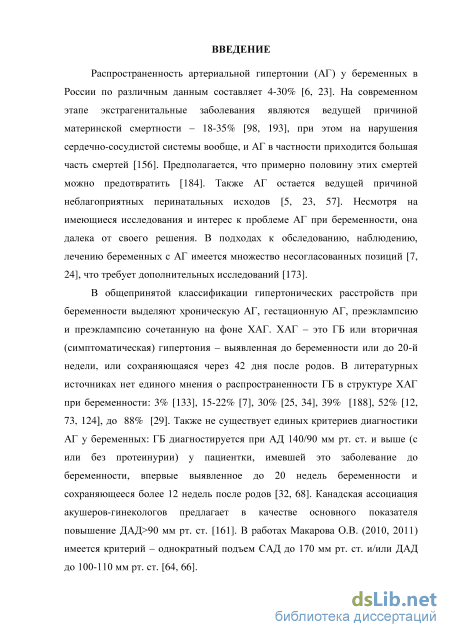 ВВЕДЕНИЕ

Распространенность артериальной гипертонии (АГ) у беременных в России по различным данным составляет 4-30% [6, 23]. На современном этапе экстрагенитальные заболевания являются ведущей причиной материнской смертности – 18-35% [98, 193], при этом на нарушения сердечно-сосудистой системы вообще, и АГ в частности приходится большая часть смертей [156]. Предполагается, что примерно половину этих смертей можно предотвратить [184]. Также АГ остается ведущей причиной неблагоприятных перинатальных исходов [5, 23, 57]. Несмотря на имеющиеся исследования и интерес к проблеме АГ при беременности, она далека от своего решения. В подходах к обследованию, наблюдению, лечению беременных с АГ имеется множество несогласованных позиций [7, 24], что требует дополнительных исследований [173].

В общепринятой классификации гипертонических расстройств при беременности выделяют хроническую АГ, гестационную АГ, преэклампсию и преэклампсию сочетанную на фоне ХАГ. ХАГ – это ГБ или вторичная (симптоматическая) гипертония – выявленная до беременности или до 20-й недели, или сохраняющаяся через 42 дня после родов. В литературных источниках нет единого мнения о распространенности ГБ в структуре ХАГ при беременности: 3% [133], 15-22% [7], 30% [25, 34], 39% [188], 52% [12, 73, 124], до 88% [29]. Также не существует единых критериев диагностики АГ у беременных: ГБ диагностируется при АД 140/90 мм рт. ст. и выше (с или без протеинурии) у пациентки, имевшей это заболевание до беременности, впервые выявленное до 20 недель беременности и сохраняющееся более 12 недель после родов [32, 68]. Канадская ассоциация акушеров-гинекологов предлагает в качестве основного показателя повышение ДАД>90 мм рт. ст. [161]. В работах Макарова О.В. (2010, 2011) имеется критерий – однократный подъем САД до 170 мм рт. ст. и/или ДАД до 100-110 мм рт. ст. [64, 66].

dsLib.net
библиотека диссертаций